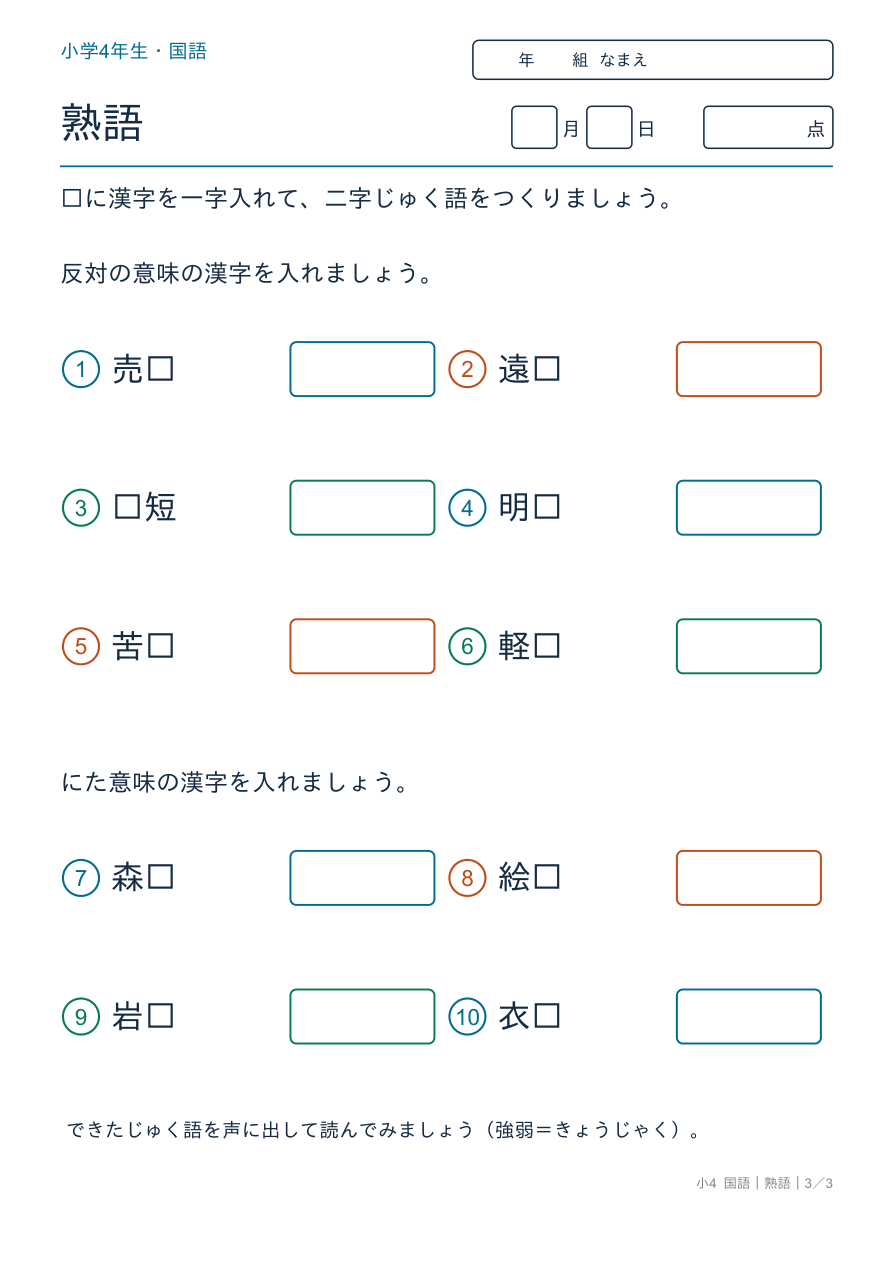 小学4年生・国語

年　組　なまえ

熟語

月　日　点

□に漢字を一字入れて、二字じゅく語をつくりましょう。

反対の意味の漢字を入れましょう。

① 売□　② 遠□

③ □短　④ 明□

⑤ 苦□　⑥ 軽□

にた意味の漢字を入れましょう。

⑦ 森□　⑧ 絵□

⑨ 岩□　⑩ 衣□

できたじゅく語を声に出して読んでみましょう（強弱＝きょうじゃく）。

小4 国語｜熟語｜3／3